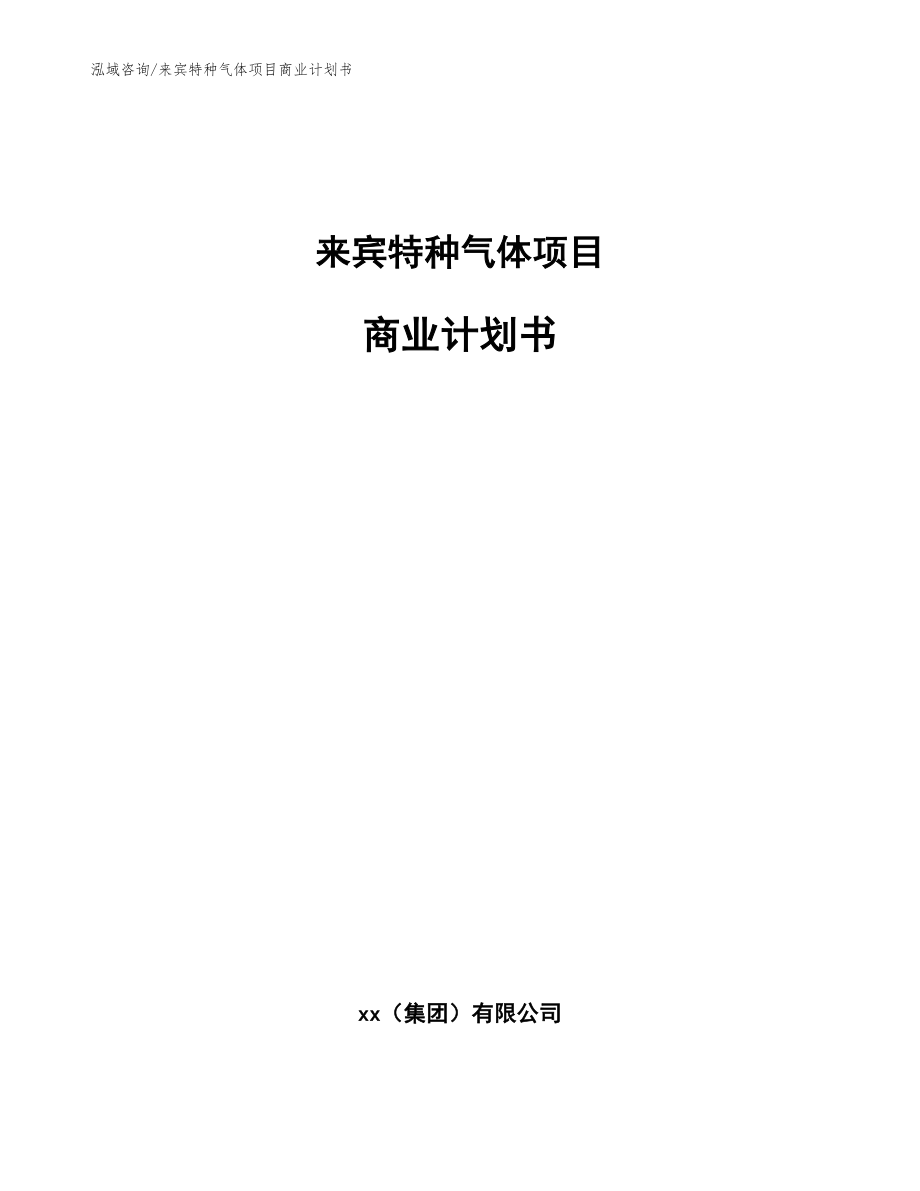 泓域咨询/来宾特种气体项目商业计划书

来宾特种气体项目

商业计划书

xx（集团）有限公司